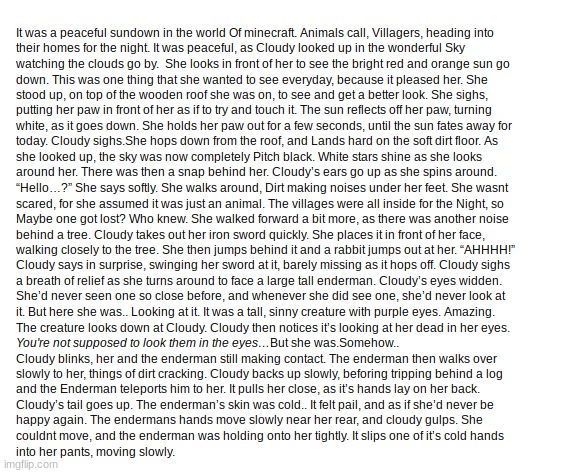 It was a peaceful sundown in the world Of minecraft. Animals call, Villagers, heading into their homes for the night. It was peaceful, as Cloudy looked up in the wonderful Sky watching the clouds go by. She looks in front of her to see the bright red and orange sun go down. This was one thing that she wanted to see everyday, because it pleased her. She stood up, on top of the wooden roof she was on, to see and get a better look. She sighs, putting her paw in front of her as if to try and touch it. The sun reflects off her paw, turning white, as it goes down. She holds her paw out for a few seconds, until the sun fates away for today. Cloudy sighs.She hops down from the roof, and Lands hard on the soft dirt floor. As she looked up, the sky was now completely Pitch black. White stars shine as she looks around her. There was then a snap behind her. Cloudy's ears go up as she spins around. "Hello...?" She says softly. She walks around, Dirt making noises under her feet. She wasnt scared, for she assumed it was just an animal. The villages were all inside for the Night, so Maybe one got lost? Who knew. She walked forward a bit more, as there was another noise behind a tree. Cloudy takes out her iron sword quickly. She places it in front of her face, walking closely to the tree. She then jumps behind it and a rabbit jumps out at her. "AHHHH!" Cloudy says in surprise, swinging her sword at it, barely missing as it hops off. Cloudy sighs a breath of relief as she turns around to face a large tall enderman. Cloudy's eyes widden. She'd never seen one so close before, and whenever she did see one, she'd never look at it. But here she was.. Looking at it. It was a tall, sinny creature with purple eyes. Amazing. The creature looks down at Cloudy. Cloudy then notices it's looking at her dead in her eyes. You're not supposed to look them in the eyes...But she was.Somehow..
Cloudy blinks, her and the enderman still making contact. The enderman then walks over slowly to her, things of dirt cracking. Cloudy backs up slowly, beforing tripping behind a log and the Enderman teleports him to her. It pulls her close, as it's hands lay on her back. Cloudy's tail goes up. The enderman's skin was cold.. It felt pail, and as if she'd never be happy again. The endermans hands move slowly near her rear, and cloudy gulps. She couldnt move, and the enderman was holding onto her tightly. It slips one of it's cold hands into her pants, moving slowly.

imgflip.com